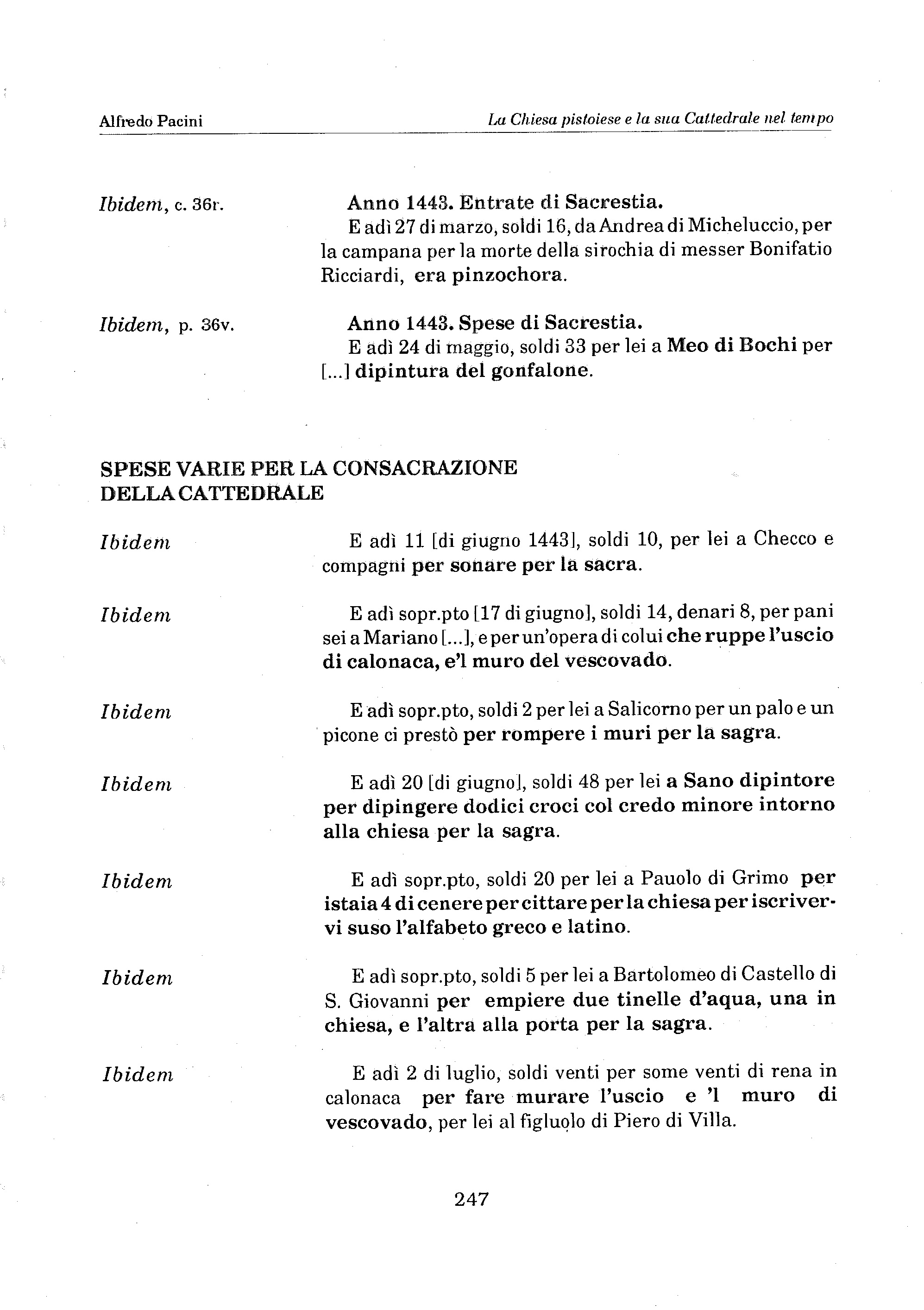 Alfredo Pacini

La Chiesa pistoiese e la sua Cattedrale nel tempo

Ibidem, c. 36r.

Anno 1443. Entrate di Sacrestia.
E adì 27 di marzo, soldi 16, da Andrea di Micheluccio, per la campana per la morte della sirochia di messer Bonifatio Ricciardi, era pinzochora.

Ibidem, p. 36v.

Anno 1443. Spese di Sacrestia.
E adì 24 di maggio, soldi 33 per lei a Meo di Bochi per [...] dipintura del gonfalone.

SPESE VARIE PER LA CONSACRAZIONE DELLA CATTEDRALE

Ibidem

E adì 11 [di giugno 1443], soldi 10, per lei a Checco e compagni per sonare per la sacra.

Ibidem

E adì sopr.pto [17 di giugno], soldi 14, denari 8, per pani sei a Mariano [...], e per un'opera di colui che ruppe l'uscio di calonaca, e'l muro del vescovado.

Ibidem

E adì sopr.pto, soldi 2 per lei a Salicorno per un palo e un picone ci prestò per rompere i muri per la sagra.

Ibidem

E adì 20 [di giugno], soldi 48 per lei a Sano dipintore per dipingere dodici croci col credo minore intorno alla chiesa per la sagra.

Ibidem

E adì sopr.pto, soldi 20 per lei a Pauolo di Grimo per istaia 4 di cenere per cittare per la chiesa per iscrivervi suso l'alfabeto greco e latino.

Ibidem

E adì sopr.pto, soldi 5 per lei a Bartolomeo di Castello di S. Giovanni per empiere due tinelle d'aqua, una in chiesa, e l'altra alla porta per la sagra.

Ibidem

E adì 2 di luglio, soldi venti per some venti di rena in calonaca per fare murare l'uscio e 'l muro di vescovado, per lei al figluolo di Piero di Villa.

247